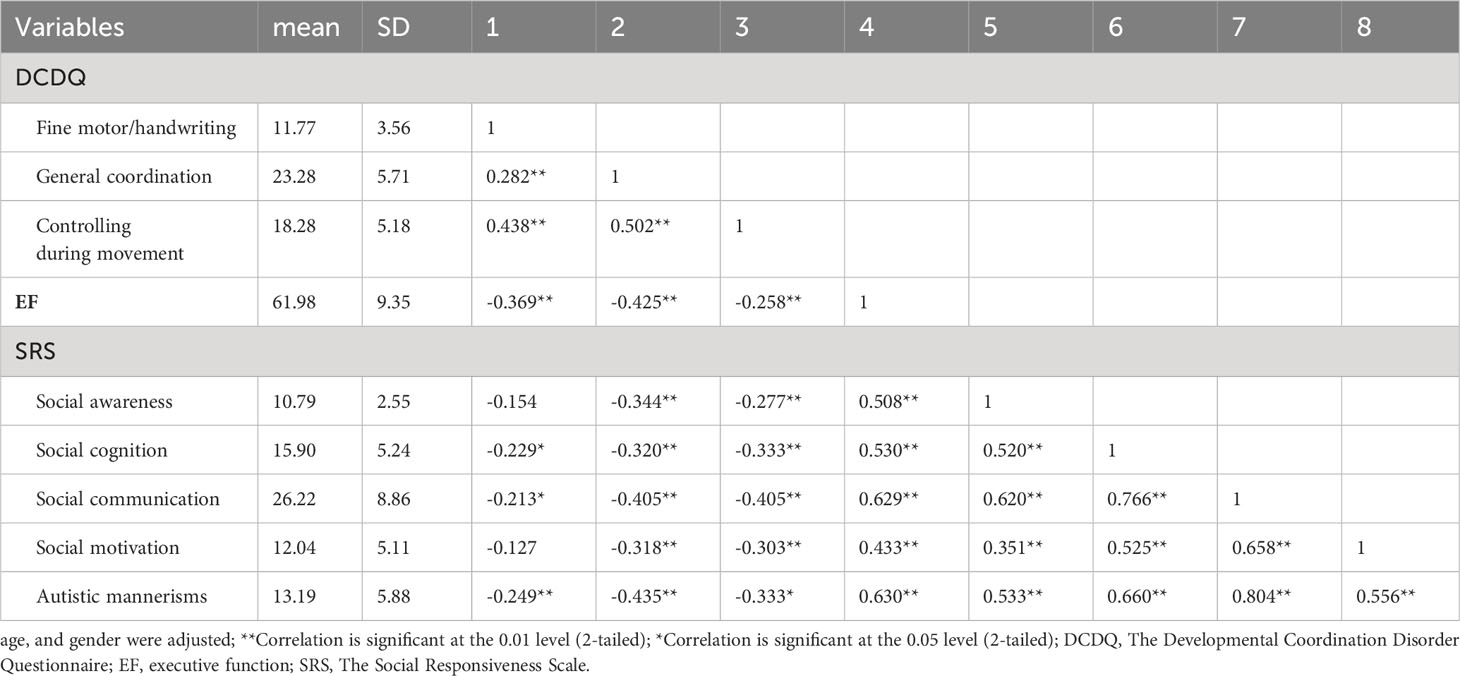 | Variables | mean | SD | 1 | 2 | 3 | 4 | 5 | 6 | 7 | 8 |
|---|---|---|---|---|---|---|---|---|---|---|
| DCDQ | | | | | | | | | | |
| Fine motor/handwriting | 11.77 | 3.56 | 1 | | | | | | | |
| General coordination | 23.28 | 5.71 | 0.282** | 1 | | | | | | |
| Controlling during movement | 18.28 | 5.18 | 0.438** | 0.502** | 1 | | | | | |
| EF | 61.98 | 9.35 | -0.369** | -0.425** | -0.258** | 1 | | | | |
| SRS | | | | | | | | | | |
| Social awareness | 10.79 | 2.55 | -0.154 | -0.344** | -0.277** | 0.508** | 1 | | | |
| Social cognition | 15.90 | 5.24 | -0.229* | -0.320** | -0.333** | 0.530** | 0.520** | 1 | | |
| Social communication | 26.22 | 8.86 | -0.213* | -0.405** | -0.405** | 0.629** | 0.620** | 0.766** | 1 | |
| Social motivation | 12.04 | 5.11 | -0.127 | -0.318** | -0.303** | 0.433** | 0.351** | 0.525** | 0.658** | 1 |
| Autistic mannerisms | 13.19 | 5.88 | -0.249** | -0.435** | -0.333* | 0.630** | 0.533** | 0.660** | 0.804** | 0.556** |

age, and gender were adjusted; **Correlation is significant at the 0.01 level (2-tailed); *Correlation is significant at the 0.05 level (2-tailed); DCDQ, The Developmental Coordination Disorder Questionnaire; EF, executive function; SRS, The Social Responsiveness Scale.